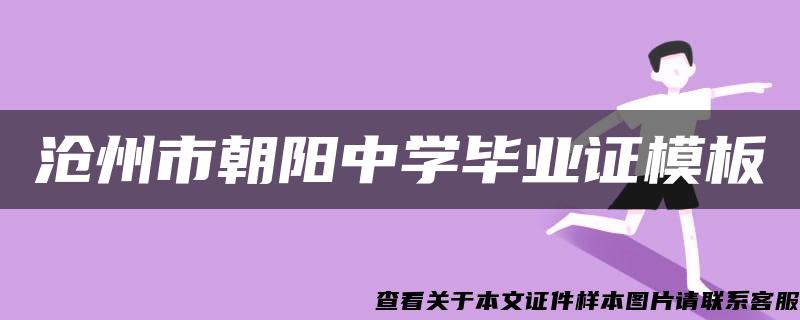 沧州市朝阳中学毕业证模板

查看关于本文证件样本图片请联系客服